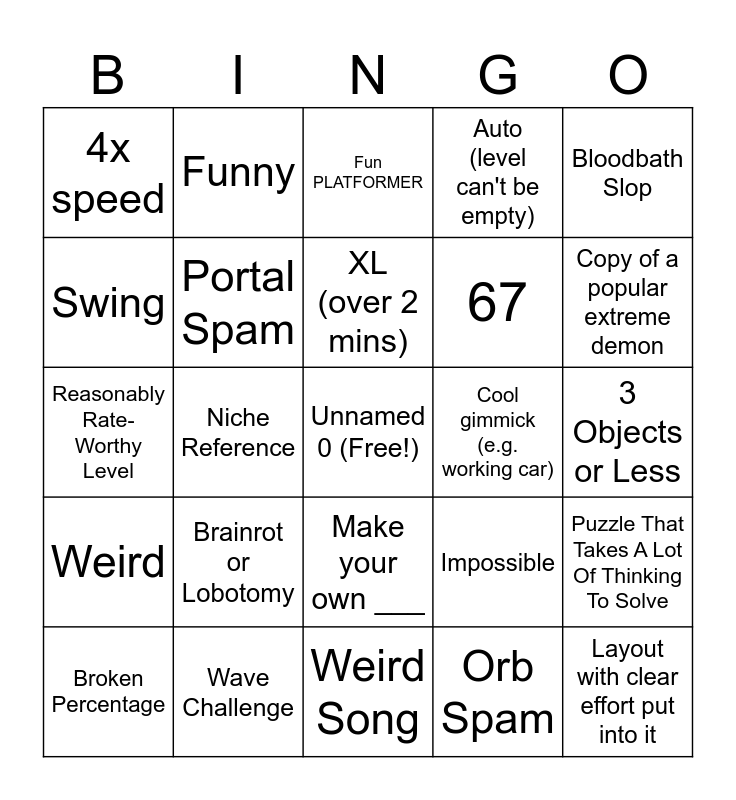 | B | I | N | G | O |
|---|---|---|---|---|
| 4x speed | Funny | Fun PLATFORMER | Auto (level can't be empty) | Bloodbath Slop |
| Swing | Portal Spam | XL (over 2 mins) | 67 | Copy of a popular extreme demon |
| Reasonably Rate-Worthy Level | Niche Reference | Unnamed 0 (Free!) | Cool gimmick (e.g. working car) | 3 Objects or Less |
| Weird | Brainrot or Lobotomy | Make your own ___ | Impossible | Puzzle That Takes A Lot Of Thinking To Solve |
| Broken Percentage | Wave Challenge | Weird Song | Orb Spam | Layout with clear effort put into it |